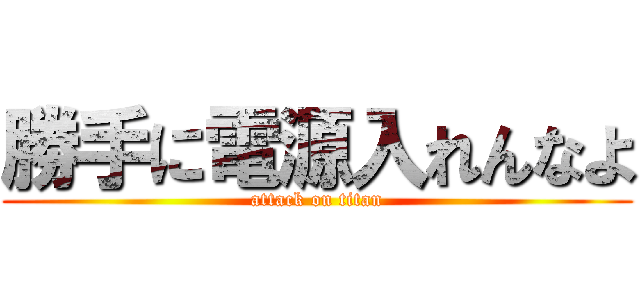 勝手に電源入れんなよ
attack on titan